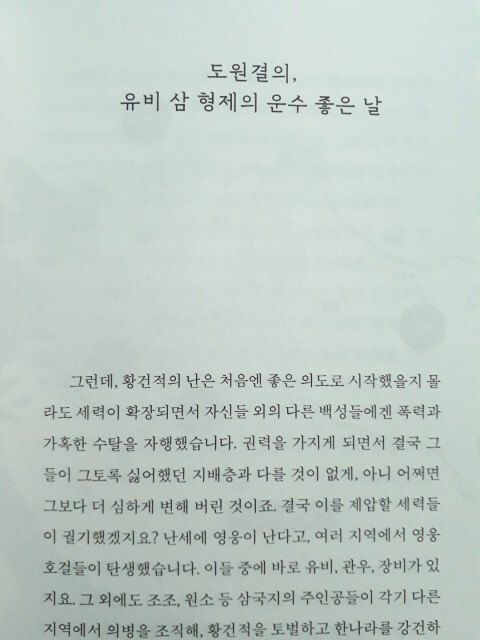 도원결의,
유비 삼 형제의 운수 좋은 날

그런데, 황건적의 난은 처음엔 좋은 의도로 시작했을지 몰라도 세력이 확장되면서 자신들 외의 다른 백성들에겐 폭력과 가혹한 수탈을 자행했습니다. 권력을 가지게 되면서 결국 그들이 그토록 싫어했던 지배층과 다를 것이 없게, 아니 어쩌면 그보다 더 심하게 변해 버린 것이죠. 결국 이를 제압할 세력들이 궐기했겠지요? 난세에 영웅이 난다고, 여러 지역에서 영웅호걸들이 탄생했습니다. 이들 중에 바로 유비, 관우, 장비가 있지요. 그 외에도 조조, 원소 등 삼국지의 주인공들이 각기 다른 지역에서 의병을 조직해, 황건적을 토벌하고 한나라를 강건하